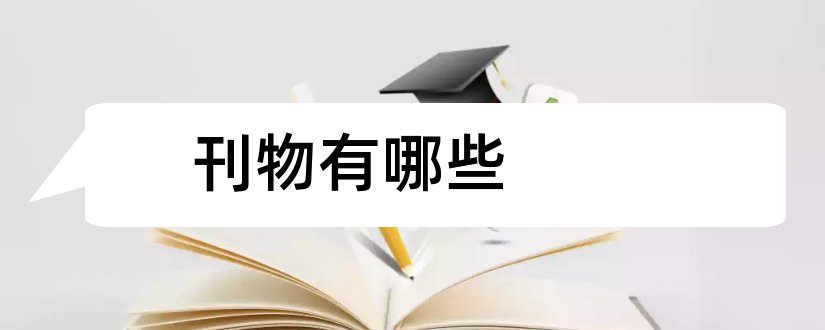 刊物有哪些